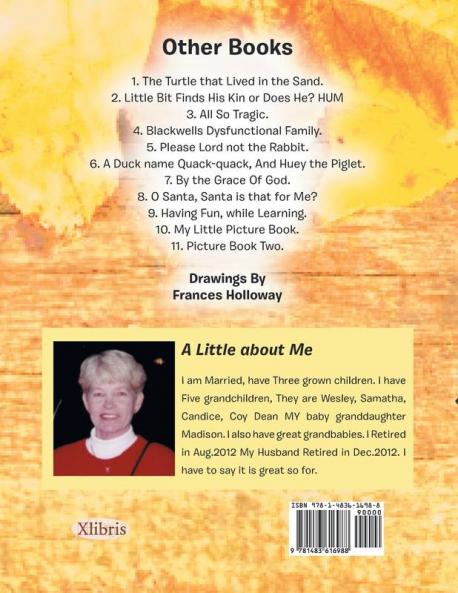 Other Books

1. The Turtle that Lived in the Sand.
2. Little Bit Finds His Kin or Does He? HUM
3. All So Tragic.
4. Blackwells Dysfunctional Family.
5. Please Lord not the Rabbit.
6. A Duck name Quack-quack, And Huey the Piglet.
7. By the Grace Of God.
8. O Santa, Santa is that for Me?
9. Having Fun, while Learning.
10. My Little Picture Book.
11. Picture Book Two.

Drawings By
Frances Holloway

A Little about Me

I am Married, have Three grown children. I have Five grandchildren, They are Wesley, Samatha, Candice, Coy Dean MY baby granddaughter Madison. I also have great grandbabies. I Retired in Aug.2012 My Husband Retired in Dec.2012. I have to say it is great so for.

Xlibris

ISBN 978-1-4836-1698-8
90000
9 781483 616988